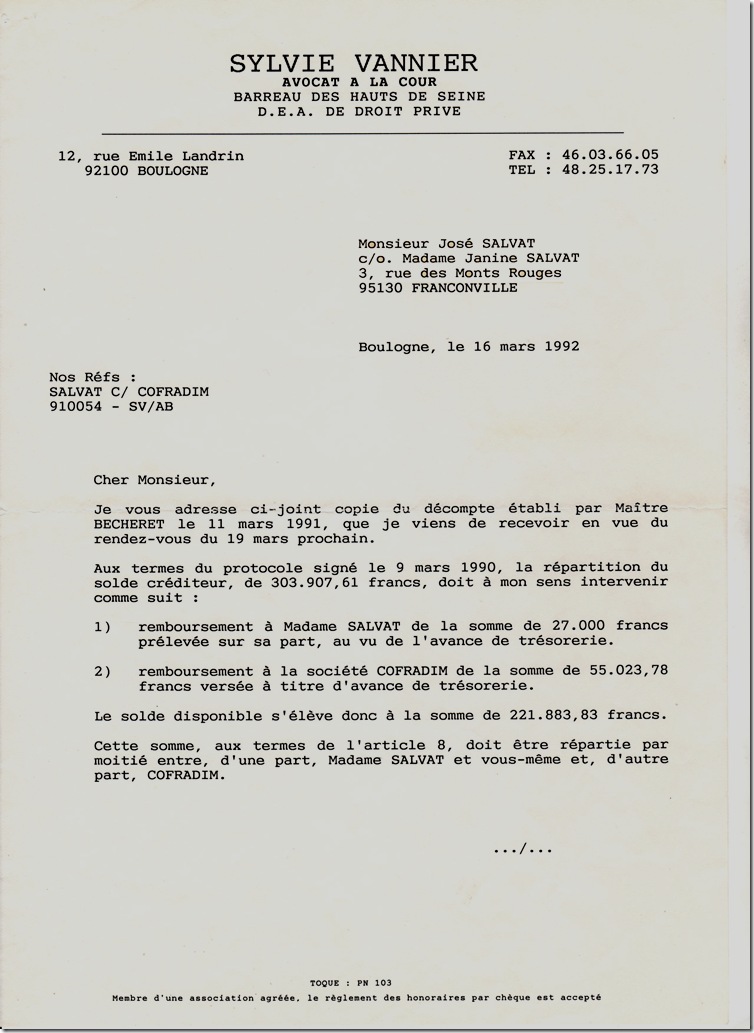 SYLVIE VANNIER
AVOCAT A LA COUR
BARREAU DES HAUTS DE SEINE
D.E.A. DE DROIT PRIVE

12, rue Emile Landrin
92100 BOULOGNE

FAX : 46.03.66.05
TEL : 48.25.17.73

Monsieur José SALVAT
c/o. Madame Janine SALVAT
3, rue des Monts Rouges
95130 FRANCONVILLE

Boulogne, le 16 mars 1992

Nos Réfs :
SALVAT C/ COFRADIM
910054 - SV/AB

Cher Monsieur,

Je vous adresse ci-joint copie du décompte établi par Maître BECHERET le 11 mars 1991, que je viens de recevoir en vue du rendez-vous du 19 mars prochain.

Aux termes du protocole signé le 9 mars 1990, la répartition du solde créditeur, de 303.907,61 francs, doit à mon sens intervenir comme suit :

1) remboursement à Madame SALVAT de la somme de 27.000 francs prélevée sur sa part, au vu de l'avance de trésorerie.

2) remboursement à la société COFRADIM de la somme de 55.023,78 francs versée à titre d'avance de trésorerie.

Le solde disponible s'élève donc à la somme de 221.883,83 francs.

Cette somme, aux termes de l'article 8, doit être répartie par moitié entre, d'une part, Madame SALVAT et vous-même et, d'autre part, COFRADIM.

.../...

TOQUE : PN 103
Membre d'une association agréée, le règlement des honoraires par chèque est accepté